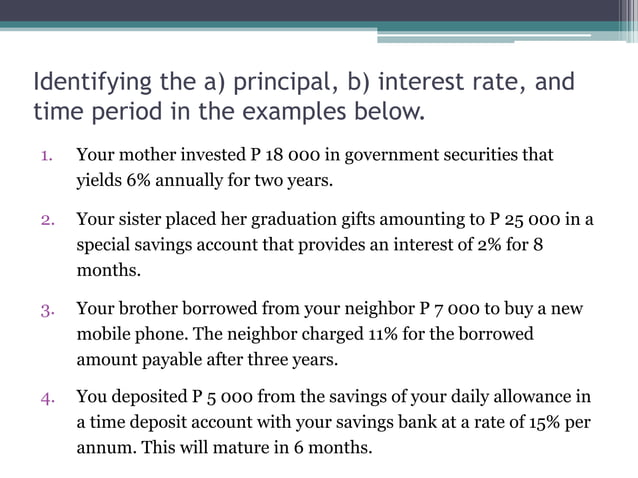 Identifying the a) principal, b) interest rate, and time period in the examples below.

1. Your mother invested P 18 000 in government securities that yields 6% annually for two years.

2. Your sister placed her graduation gifts amounting to P 25 000 in a special savings account that provides an interest of 2% for 8 months.

3. Your brother borrowed from your neighbor P 7 000 to buy a new mobile phone. The neighbor charged 11% for the borrowed amount payable after three years.

4. You deposited P 5 000 from the savings of your daily allowance in a time deposit account with your savings bank at a rate of 15% per annum. This will mature in 6 months.